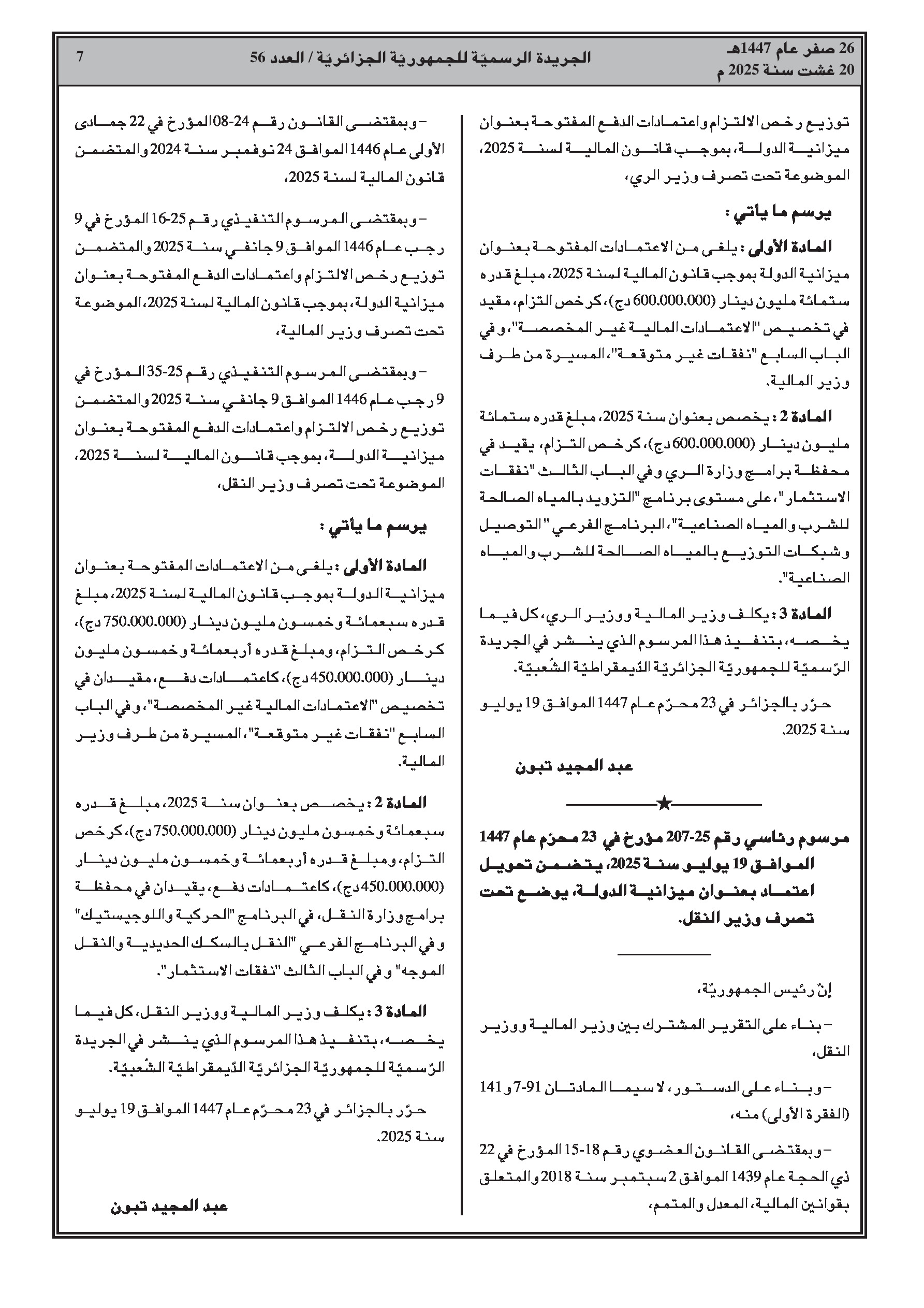 26 صفر عام 1447هـ
20 غشت سنة 2025 م

الجريدة الرسميّة للجمهوريّة الجزائريّة / العدد 56

7

توزيع رخص الالتزام واعتمادات الدفع المفتوحة بعنوان ميزانية الدولة، بموجب قانون المالية لسنة 2025، الموضوعة تحت تصرف وزير الري،

يرسم ما يأتي :

المادة الأولى : يلغى من الاعتمادات المفتوحة بعنوان ميزانية الدولة بموجب قانون المالية لسنة 2025، مبلغ قدره ستمائة مليون دينار (600.000.000 دج)، كرخص التزام، مقيد في تخصيص "الاعتمادات المالية غير المخصصة"، وفي الباب السابع "نفقات غير متوقعة"، المسيرة من طرف وزير المالية.

المادة 2 : يخصص بعنوان سنة 2025، مبلغ قدره ستمائة مليون دينار (600.000.000 دج)، كرخص التزام، يقيد في محفظة برامج وزارة الري وفي الباب الثالث "نفقات الاستثمار"، على مستوى برنامج "التزويد بالمياه الصالحة للشرب والمياه الصناعية"، البرنامج الفرعي "التوصيل وشبكات التوزيع بالمياه الصالحة للشرب والمياه الصناعية".

المادة 3 : يكلف وزير المالية ووزير الري، كل فيما يخصه، بتنفيذ هذا المرسوم الذي ينشر في الجريدة الرّسميّة للجمهوريّة الجزائريّة الدّيمقراطيّة الشّعبيّة.

حرّر بالجزائر في 23 محرّم عام 1447 الموافق 19 يوليو سنة 2025.

عبد المجيد تبون

مرسوم رئاسي رقم 25-207 مؤرخ في 23 محرّم عام 1447 الموافق 19 يوليو سنة 2025، يتضمن تحويل اعتماد بعنوان ميزانية الدولة، يوضع تحت تصرف وزير النقل.

إنّ رئيس الجمهوريّة،

– بناء على التقرير المشترك بين وزير المالية ووزير النقل،

– وبناء على الدستور، لا سيما المادتان 91-7 و141 (الفقرة الأولى) منه،

– وبمقتضى القانون العضوي رقم 18-15 المؤرخ في 22 ذي الحجة عام 1439 الموافق 2 سبتمبر سنة 2018 والمتعلق بقوانين المالية، المعدل والمتمم،

– وبمقتضى القانون رقم 24-08 المؤرخ في 22 جمادى الأولى عام 1446 الموافق 24 نوفمبر سنة 2024 والمتضمن قانون المالية لسنة 2025،

– وبمقتضى المرسوم التنفيذي رقم 25-16 المؤرخ في 9 رجب عام 1446 الموافق 9 جانفي سنة 2025 والمتضمن توزيع رخص الالتزام واعتمادات الدفع المفتوحة بعنوان ميزانية الدولة، بموجب قانون المالية لسنة 2025، الموضوعة تحت تصرف وزير المالية،

– وبمقتضى المرسوم التنفيذي رقم 25-35 المؤرخ في 9 رجب عام 1446 الموافق 9 جانفي سنة 2025 والمتضمن توزيع رخص الالتزام واعتمادات الدفع المفتوحة بعنوان ميزانية الدولة، بموجب قانون المالية لسنة 2025، الموضوعة تحت تصرف وزير النقل،

يرسم ما يأتي :

المادة الأولى : يلغى من الاعتمادات المفتوحة بعنوان ميزانية الدولة بموجب قانون المالية لسنة 2025، مبلغ قدره سبعمائة وخمسون مليون دينار (750.000.000 دج)، كرخص التزام، ومبلغ قدره أربعمائة وخمسون مليون دينار (450.000.000 دج)، كاعتمادات دفع، مقيدان في تخصيص "الاعتمادات المالية غير المخصصة"، وفي الباب السابع "نفقات غير متوقعة"، المسيرة من طرف وزير المالية.

المادة 2 : يخصص بعنوان سنة 2025، مبلغ قدره سبعمائة وخمسون مليون دينار (750.000.000 دج)، كرخص التزام، ومبلغ قدره أربعمائة وخمسون مليون دينار (450.000.000 دج)، كاعتمادات دفع، يقيدان في محفظة برامج وزارة النقل، في البرنامج "الحركية واللوجيستيك" وفي البرنامج الفرعي "النقل بالسكك الحديدية والنقل الموجه" وفي الباب الثالث "نفقات الاستثمار".

المادة 3 : يكلف وزير المالية ووزير النقل، كل فيما يخصه، بتنفيذ هذا المرسوم الذي ينشر في الجريدة الرّسميّة للجمهوريّة الجزائريّة الدّيمقراطيّة الشّعبيّة.

حرّر بالجزائر في 23 محرّم عام 1447 الموافق 19 يوليو سنة 2025.

عبد المجيد تبون